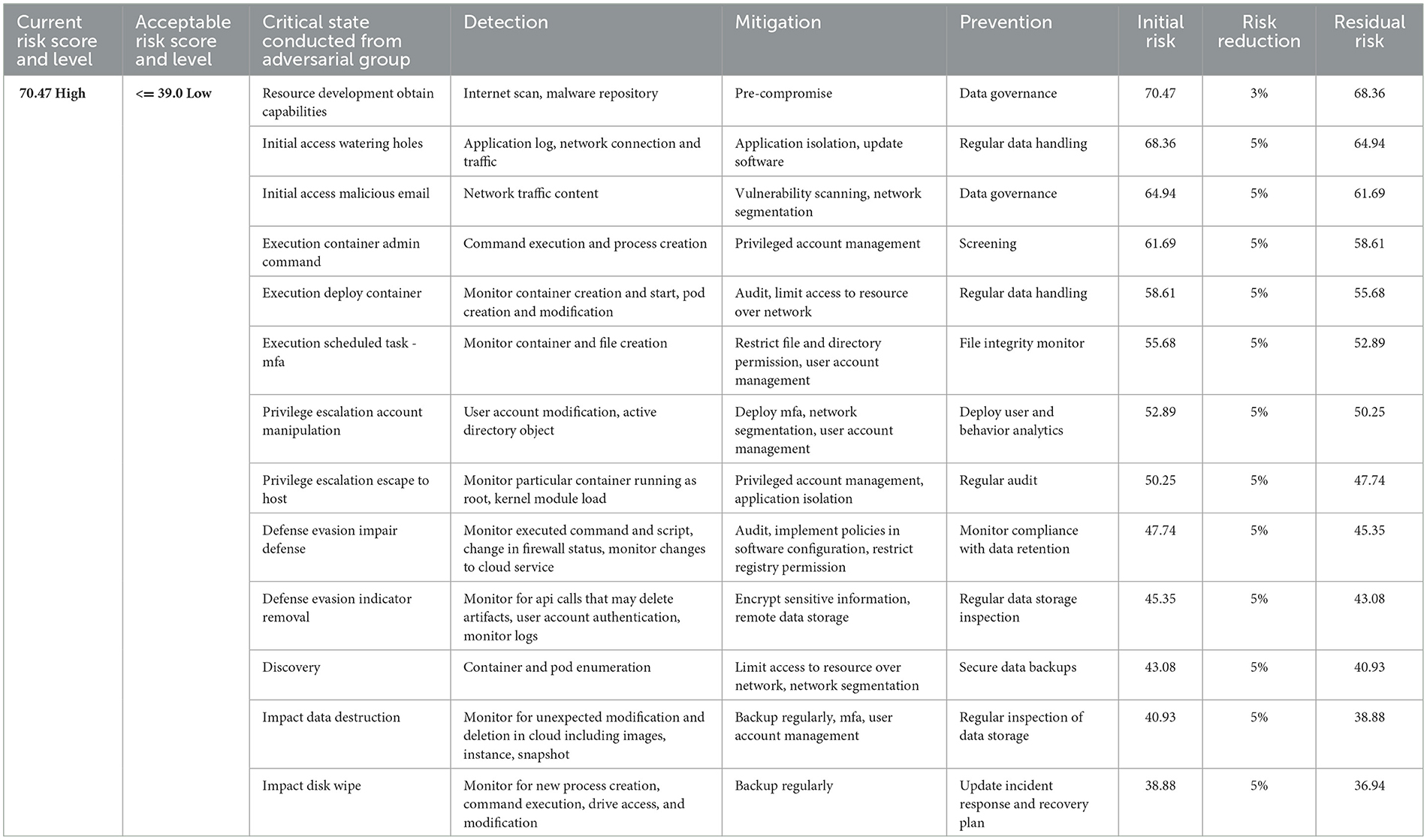 | Current risk score and level | Acceptable risk score and level | Critical state conducted from adversarial group | Detection | Mitigation | Prevention | Initial risk | Risk reduction | Residual risk |
|---|---|---|---|---|---|---|---|---|
| 70.47 High | <= 39.0 Low | Resource development obtain capabilities | Internet scan, malware repository | Pre-compromise | Data governance | 70.47 | 3% | 68.36 |
| | | Initial access watering holes | Application log, network connection and traffic | Application isolation, update software | Regular data handling | 68.36 | 5% | 64.94 |
| | | Initial access malicious email | Network traffic content | Vulnerability scanning, network segmentation | Data governance | 64.94 | 5% | 61.69 |
| | | Execution container admin command | Command execution and process creation | Privileged account management | Screening | 61.69 | 5% | 58.61 |
| | | Execution deploy container | Monitor container creation and start, pod creation and modification | Audit, limit access to resource over network | Regular data handling | 58.61 | 5% | 55.68 |
| | | Execution scheduled task - mfa | Monitor container and file creation | Restrict file and directory permission, user account management | File integrity monitor | 55.68 | 5% | 52.89 |
| | | Privilege escalation account manipulation | User account modification, active directory object | Deploy mfa, network segmentation, user account management | Deploy user and behavior analytics | 52.89 | 5% | 50.25 |
| | | Privilege escalation escape to host | Monitor particular container running as root, kernel module load | Privileged account management, application isolation | Regular audit | 50.25 | 5% | 47.74 |
| | | Defense evasion impair defense | Monitor executed command and script, change in firewall status, monitor changes to cloud service | Audit, implement policies in software configuration, restrict registry permission | Monitor compliance with data retention | 47.74 | 5% | 45.35 |
| | | Defense evasion indicator removal | Monitor for api calls that may delete artifacts, user account authentication, monitor logs | Encrypt sensitive information, remote data storage | Regular data storage inspection | 45.35 | 5% | 43.08 |
| | | Discovery | Container and pod enumeration | Limit access to resource over network, network segmentation | Secure data backups | 43.08 | 5% | 40.93 |
| | | Impact data destruction | Monitor for unexpected modification and deletion in cloud including images, instance, snapshot | Backup regularly, mfa, user account management | Regular inspection of data storage | 40.93 | 5% | 38.88 |
| | | Impact disk wipe | Monitor for new process creation, command execution, drive access, and modification | Backup regularly | Update incident response and recovery plan | 38.88 | 5% | 36.94 |